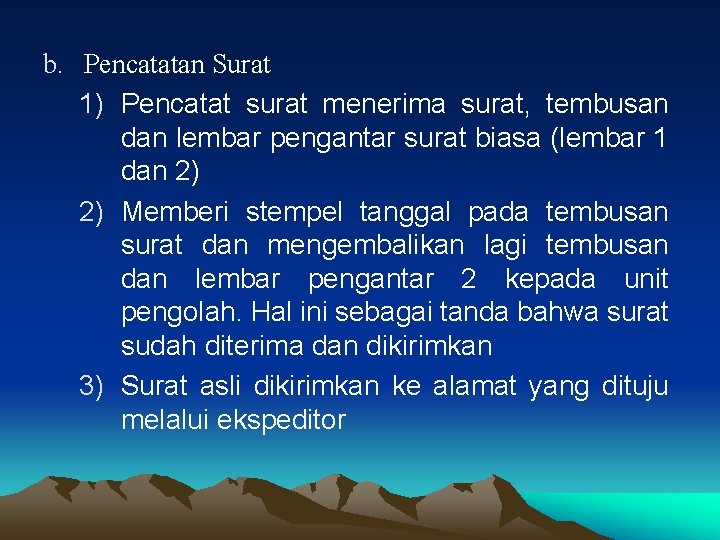 b. Pencatatan Surat

1) Pencatat surat menerima surat, tembusan dan lembar pengantar surat biasa (lembar 1 dan 2)

2) Memberi stempel tanggal pada tembusan surat dan mengembalikan lagi tembusan dan lembar pengantar 2 kepada unit pengolah. Hal ini sebagai tanda bahwa surat sudah diterima dan dikirimkan

3) Surat asli dikirimkan ke alamat yang dituju melalui ekspeditor